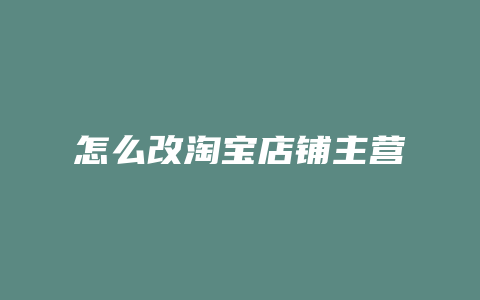 怎么改淘宝店铺主营